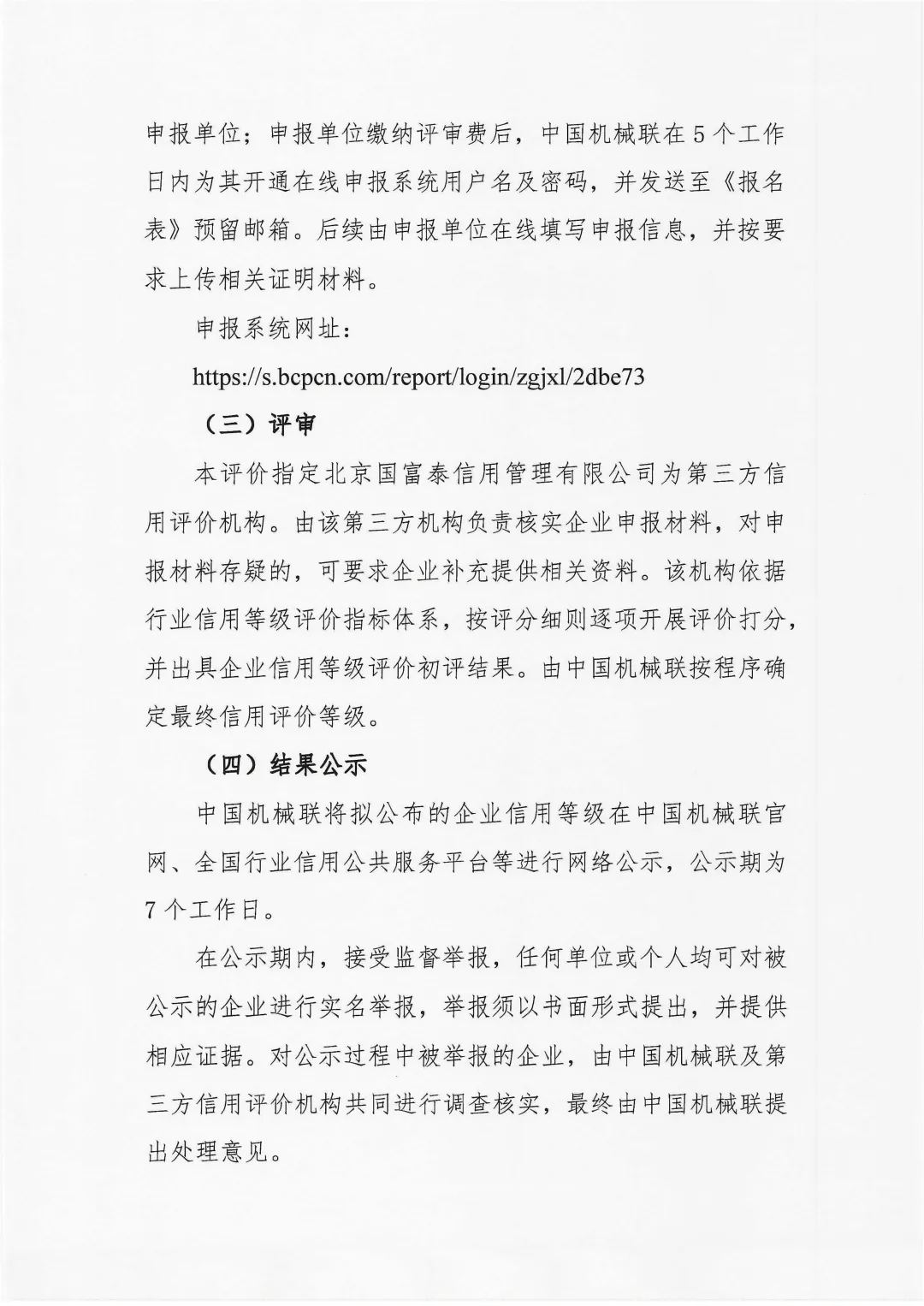 申报单位；申报单位缴纳评审费后，中国机械联在5个工作日内为其开通在线申报系统用户名及密码，并发送至《报名表》预留邮箱。后续由申报单位在线填写申报信息，并按要求上传相关证明材料。

申报系统网址：

https://s.bcpcn.com/report/login/zgjxl/2dbe73

（三）评审

本评价指定北京国富泰信用管理有限公司为第三方信用评价机构。由该第三方机构负责核实企业申报材料，对申报材料存疑的，可要求企业补充提供相关资料。该机构依据行业信用等级评价指标体系，按评分细则逐项开展评价打分，并出具企业信用等级评价初评结果。由中国机械联按程序确定最终信用评价等级。

（四）结果公示

中国机械联将拟公布的企业信用等级在中国机械联官网、全国行业信用公共服务平台等进行网络公示，公示期为7个工作日。

在公示期内，接受监督举报，任何单位或个人均可对被公示的企业进行实名举报，举报须以书面形式提出，并提供相应证据。对公示过程中被举报的企业，由中国机械联及第三方信用评价机构共同进行调查核实，最终由中国机械联提出处理意见。